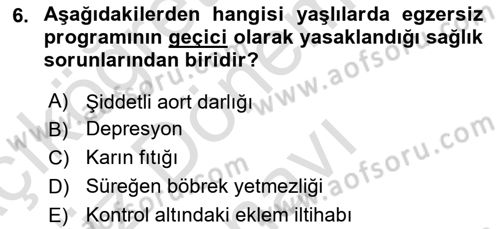 6. Aşağıdakilerden hangisi yaşlılarda egzersiz programının geçici olarak yasaklandığı sağlık sorunlarından biridir?

A) Şiddetli aort darlığı
B) Depresyon
C) Karın fıtığı
D) Süreğen böbrek yetmezliği
E) Kontrol altındaki eklem iltihabı

www.aofsoru.com
www.aofsoru.com
www.aofsoru.com